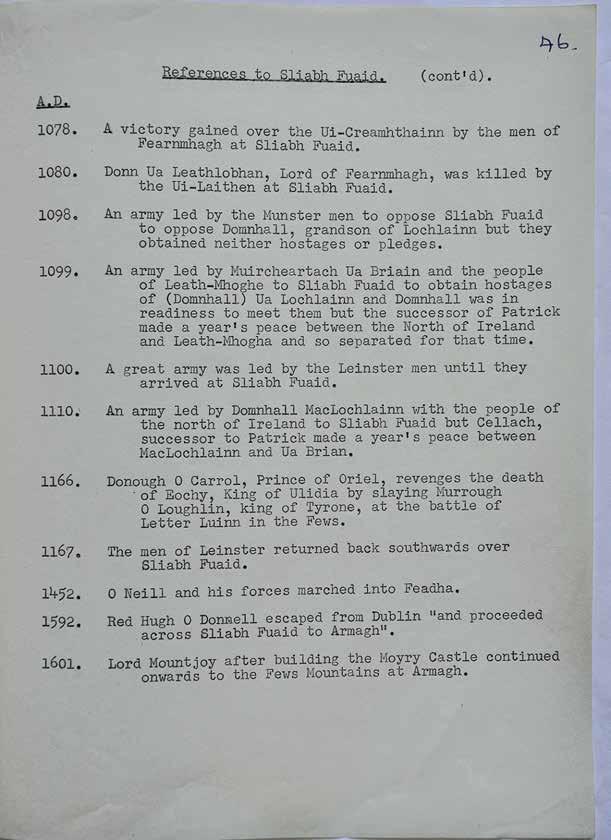 46.

References to Sliabh Fuaid. (cont'd).

A.D.

1078. A victory gained over the Ui-Creamhthainn by the men of Fearnmhagh at Sliabh Fuaid.

1080. Donn Ua Leathlobhan, Lord of Fearnmhagh, was killed by the Ui-Laithen at Sliabh Fuaid.

1098. An army led by the Munster men to oppose Sliabh Fuaid to oppose Domnhall, grandson of Lochlainn but they obtained neither hostages or pledges.

1099. An army led by Muircheartach Ua Briain and the people of Leath-Mhoghe to Sliabh Fuaid to obtain hostages of (Domnhall) Ua Lochlainn and Domnhall was in readiness to meet them but the successor of Patrick made a year's peace between the North of Ireland and Leath-Mhogha and so separated for that time.

1100. A great army was led by the Leinster men until they arrived at Sliabh Fuaid.

1110. An army led by Domnhall MacLochlainn with the people of the north of Ireland to Sliabh Fuaid but Cellach, successor to Patrick made a year's peace between MacLochlainn and Ua Brian.

1166. Donough O Carrol, Prince of Oriel, revenges the death of Eochy, King of Ulidia by slaying Murrough O Loughlin, king of Tyrone, at the battle of Letter Luinn in the Fews.

1167. The men of Leinster returned back southwards over Sliabh Fuaid.

1452. O Neill and his forces marched into Feadha.

1592. Red Hugh O Donnell escaped from Dublin "and proceeded across Sliabh Fuaid to Armagh".

1601. Lord Mountjoy after building the Moyry Castle continued onwards to the Fews Mountains at Armagh.